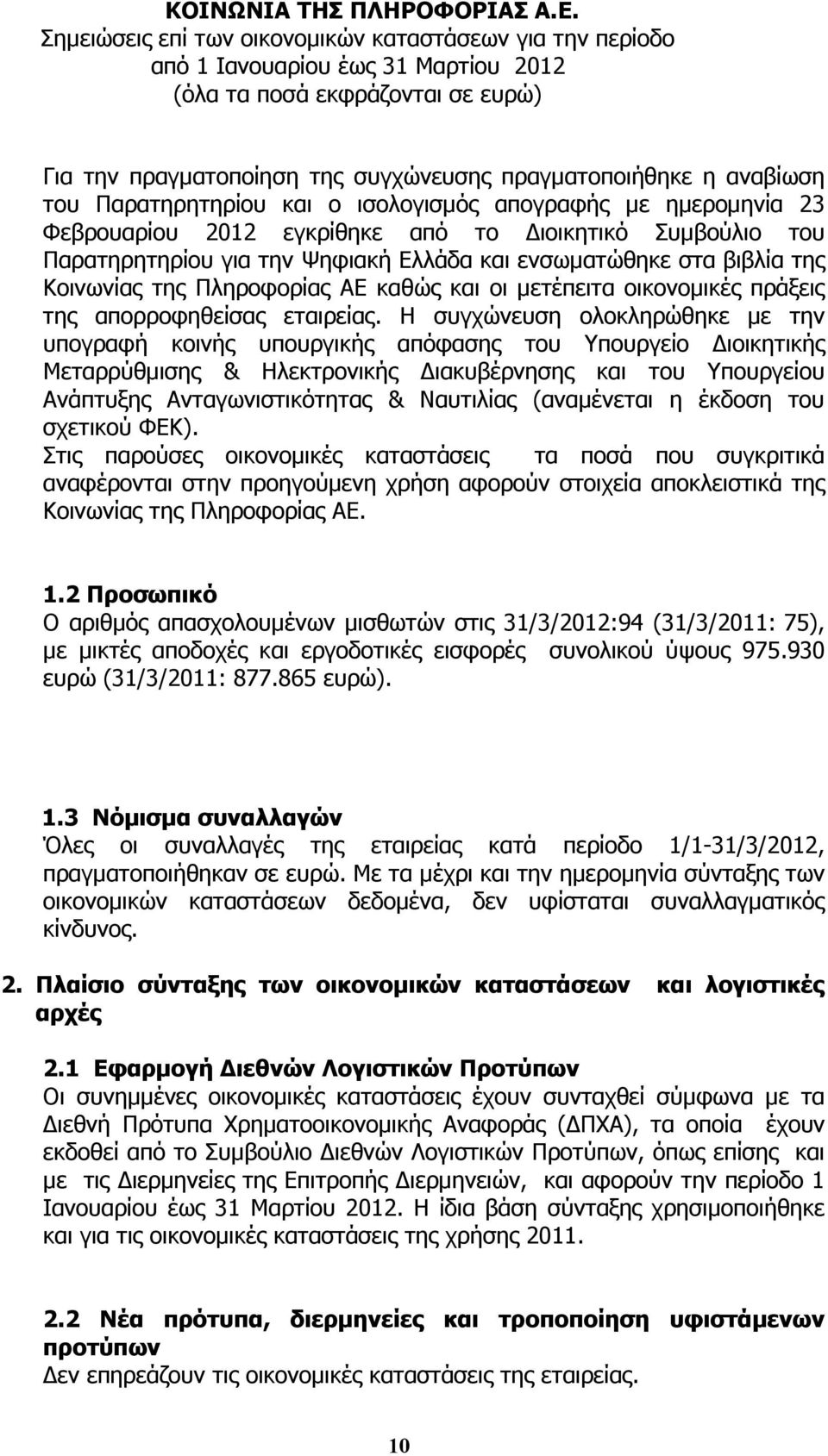 ΚΟΙΝΩΝΙΑ ΤΗΣ ΠΛΗΡΟΦΟΡΙΑΣ Α.Ε.
Σημειώσεις επί των οικονομικών καταστάσεων για την περίοδο από 1 Ιανουαρίου έως 31 Μαρτίου 2012
(όλα τα ποσά εκφράζονται σε ευρώ)

Για την πραγματοποίηση της συγχώνευσης πραγματοποιήθηκε η αναβίωση του Παρατηρητηρίου και ο ισολογισμός απογραφής με ημερομηνία 23 Φεβρουαρίου 2012 εγκρίθηκε από το Διοικητικό Συμβούλιο του Παρατηρητηρίου για την Ψηφιακή Ελλάδα και ενσωματώθηκε στα βιβλία της Κοινωνίας της Πληροφορίας ΑΕ καθώς και οι μετέπειτα οικονομικές πράξεις της απορροφηθείσας εταιρείας. Η συγχώνευση ολοκληρώθηκε με την υπογραφή κοινής υπουργικής απόφασης του Υπουργείο Διοικητικής Μεταρρύθμισης & Ηλεκτρονικής Διακυβέρνησης και του Υπουργείου Ανάπτυξης Ανταγωνιστικότητας & Ναυτιλίας (αναμένεται η έκδοση του σχετικού ΦΕΚ).
Στις παρούσες οικονομικές καταστάσεις τα ποσά που συγκριτικά αναφέρονται στην προηγούμενη χρήση αφορούν στοιχεία αποκλειστικά της Κοινωνίας της Πληροφορίας ΑΕ.

1.2 Προσωπικό
Ο αριθμός απασχολουμένων μισθωτών στις 31/3/2012:94 (31/3/2011: 75), με μικτές αποδοχές και εργοδοτικές εισφορές συνολικού ύψους 975.930 ευρώ (31/3/2011: 877.865 ευρώ).

1.3 Νόμισμα συναλλαγών
Όλες οι συναλλαγές της εταιρείας κατά περίοδο 1/1-31/3/2012, πραγματοποιήθηκαν σε ευρώ. Με τα μέχρι και την ημερομηνία σύνταξης των οικονομικών καταστάσεων δεδομένα, δεν υφίσταται συναλλαγματικός κίνδυνος.

2. Πλαίσιο σύνταξης των οικονομικών καταστάσεων και λογιστικές αρχές

2.1 Εφαρμογή Διεθνών Λογιστικών Προτύπων
Οι συνημμένες οικονομικές καταστάσεις έχουν συνταχθεί σύμφωνα με τα Διεθνή Πρότυπα Χρηματοοικονομικής Αναφοράς (ΔΠΧΑ), τα οποία έχουν εκδοθεί από το Συμβούλιο Διεθνών Λογιστικών Προτύπων, όπως επίσης και με τις Διερμηνείες της Επιτροπής Διερμηνειών, και αφορούν την περίοδο 1 Ιανουαρίου έως 31 Μαρτίου 2012. Η ίδια βάση σύνταξης χρησιμοποιήθηκε και για τις οικονομικές καταστάσεις της χρήσης 2011.

2.2 Νέα πρότυπα, διερμηνείες και τροποποίηση υφιστάμενων προτύπων
Δεν επηρεάζουν τις οικονομικές καταστάσεις της εταιρείας.

10